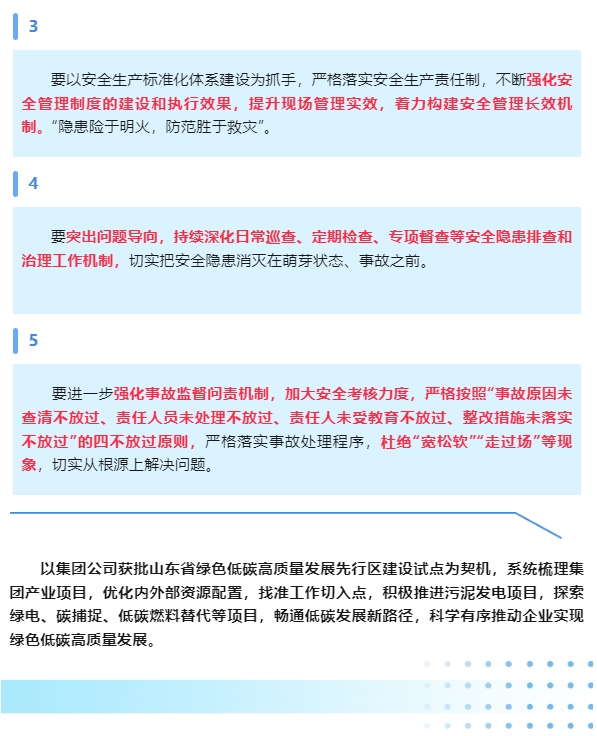 3

要以安全生产标准化体系建设为抓手，严格落实安全生产责任制，不断强化安全管理制度的建设和执行效果，提升现场管理实效，着力构建安全管理长效机制。“隐患险于明火，防范胜于救灾”。

4

要突出问题导向，持续深化日常巡查、定期检查、专项督查等安全隐患排查和治理工作机制，切实把安全隐患消灭在萌芽状态、事故之前。

5

要进一步强化事故监督问责机制，加大安全考核力度，严格按照“事故原因未查清不放过、责任人员未处理不放过、责任人未受教育不放过、整改措施未落实不放过”的四不放过原则，严格落实事故处理程序，杜绝“宽松软”“走过场”等现象，切实从根源上解决问题。

以集团公司获批山东省绿色低碳高质量发展先行区建设试点为契机，系统梳理集团产业项目，优化内外部资源配置，找准工作切入点，积极推进污泥发电项目，探索绿电、碳捕捉、低碳燃料替代等项目，畅通低碳发展新路径，科学有序推动企业实现绿色低碳高质量发展。